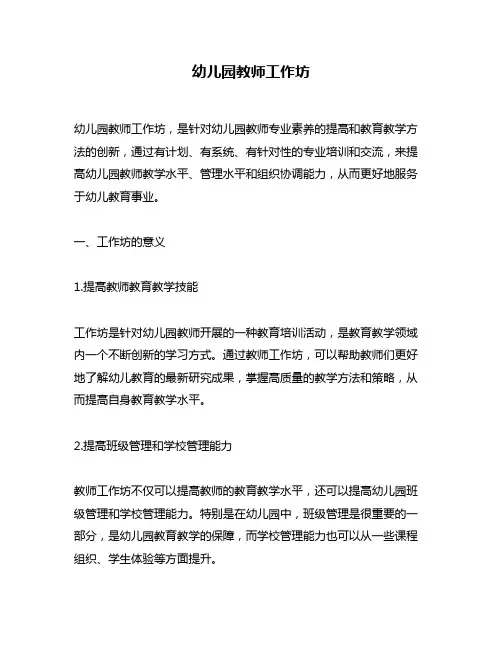 幼儿园教师工作坊

幼儿园教师工作坊，是针对幼儿园教师专业素养的提高和教育教学方法的创新，通过有计划、有系统、有针对性的专业培训和交流，来提高幼儿园教师教学水平、管理水平和组织协调能力，从而更好地服务于幼儿教育事业。

一、工作坊的意义

1.提高教师教育教学技能

工作坊是针对幼儿园教师开展的一种教育培训活动，是教育教学领域内一个不断创新的学习方式。通过教师工作坊，可以帮助教师们更好地了解幼儿教育的最新研究成果，掌握高质量的教学方法和策略，从而提高自身教育教学水平。

2.提高班级管理和学校管理能力

教师工作坊不仅可以提高教师的教育教学水平，还可以提高幼儿园班级管理和学校管理能力。特别是在幼儿园中，班级管理是很重要的一部分，是幼儿园教育教学的保障，而学校管理能力也可以从一些课程组织、学生体验等方面提升。